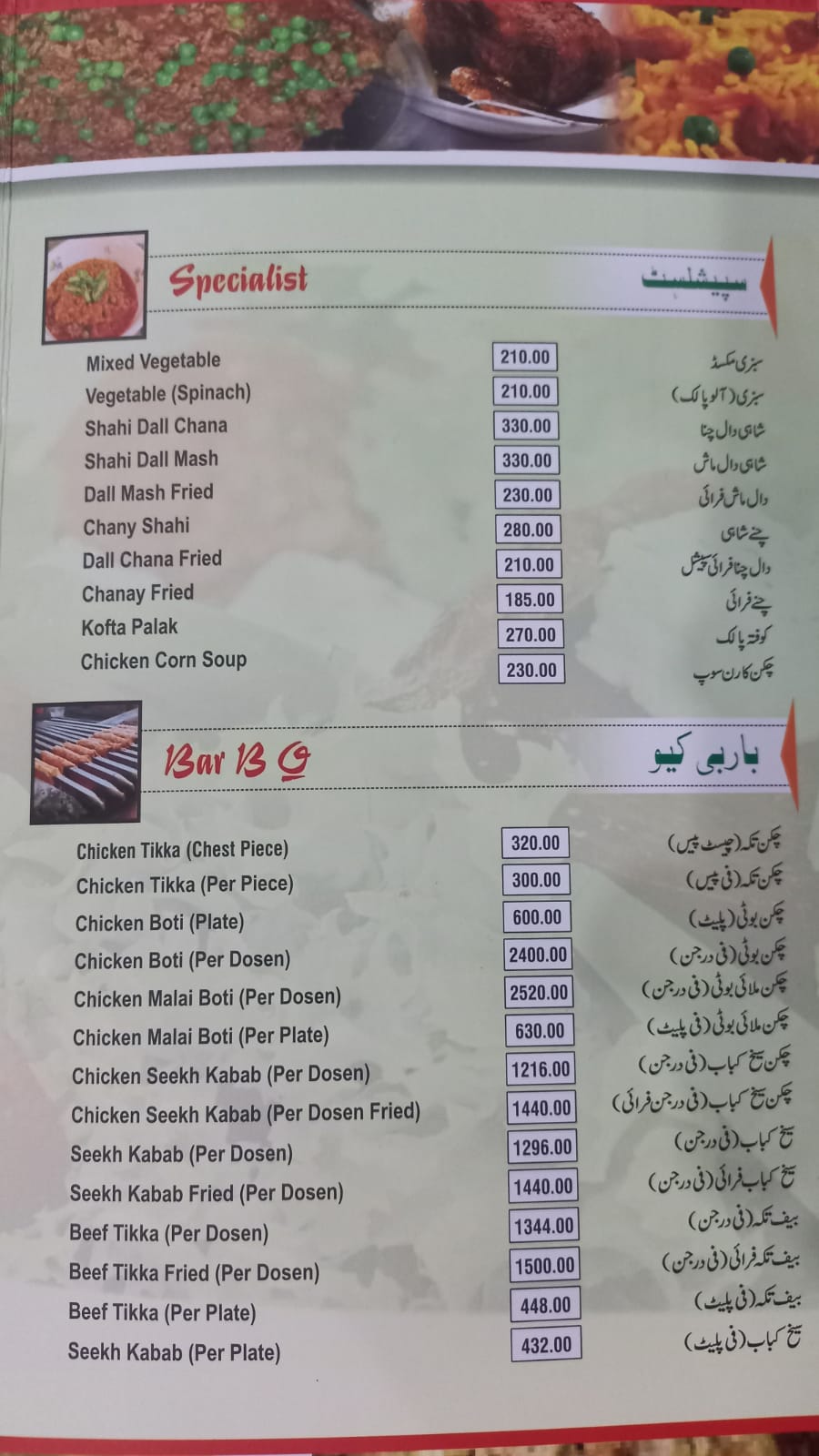 Specialist

سپیشلسٹ

Mixed Vegetable 210.00 سبزی مکسڈ
Vegetable (Spinach) 210.00 سبزی (آلو پالک)
Shahi Dall Chana 330.00 شاہی دال چنا
Shahi Dall Mash 330.00 شاہی دال ماش
Dall Mash Fried 230.00 دال ماش فرائی
Chany Shahi 280.00 چنے شاہی
Dall Chana Fried 210.00 دال چنا فرائی سپیشل
Chanay Fried 185.00 چنے فرائی
Kofta Palak 270.00 کوفتہ پالک
Chicken Corn Soup 230.00 چکن کارن سوپ

Bar B Q

باربی کیو

Chicken Tikka (Chest Piece) 320.00 چکن تکہ (چیسٹ پیس)
Chicken Tikka (Per Piece) 300.00 چکن تکہ (فی پیس)
Chicken Boti (Plate) 600.00 چکن بوٹی (پلیٹ)
Chicken Boti (Per Dosen) 2400.00 چکن بوٹی (فی درجن)
Chicken Malai Boti (Per Dosen) 2520.00 چکن ملائی بوٹی (فی درجن)
Chicken Malai Boti (Per Plate) 630.00 چکن ملائی بوٹی (فی پلیٹ)
Chicken Seekh Kabab (Per Dosen) 1216.00 چکن سیخ کباب (فی درجن)
Chicken Seekh Kabab (Per Dosen Fried) 1440.00 چکن سیخ کباب (فی درجن فرائی)
Seekh Kabab (Per Dosen) 1296.00 سیخ کباب (فی درجن)
Seekh Kabab Fried (Per Dosen) 1440.00 سیخ کباب فرائی (فی درجن)
Beef Tikka (Per Dosen) 1344.00 بیف تکہ (فی درجن)
Beef Tikka Fried (Per Dosen) 1500.00 بیف تکہ فرائی (فی درجن)
Beef Tikka (Per Plate) 448.00 بیف تکہ (فی پلیٹ)
Seekh Kabab (Per Plate) 432.00 سیخ کباب (فی پلیٹ)